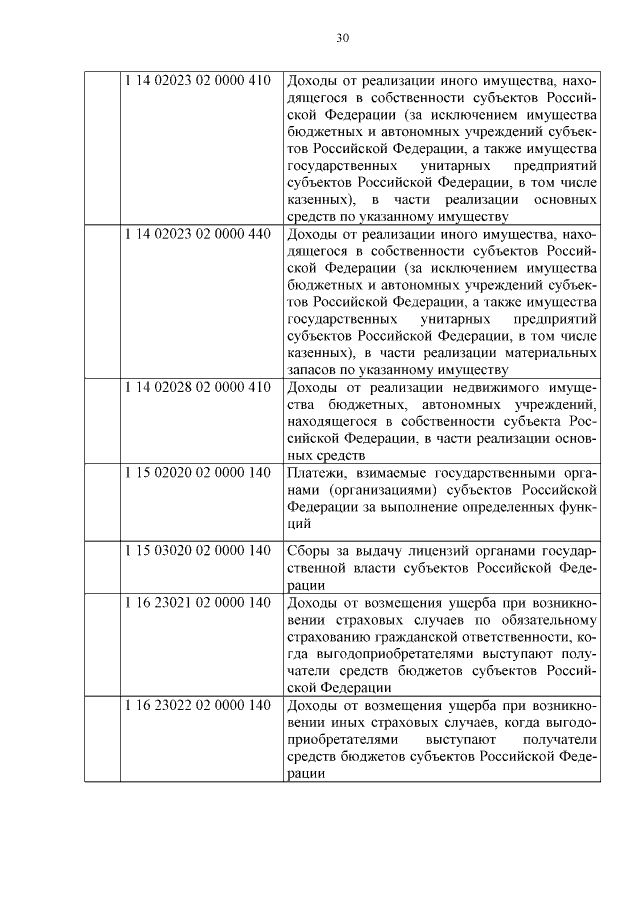 30

| | | |
|---|---|---|
| | 1 14 02023 02 0000 410 | Доходы от реализации иного имущества, находящегося в собственности субъектов Российской Федерации (за исключением имущества бюджетных и автономных учреждений субъектов Российской Федерации, а также имущества государственных унитарных предприятий субъектов Российской Федерации, в том числе казенных), в части реализации основных средств по указанному имуществу |
| | 1 14 02023 02 0000 440 | Доходы от реализации иного имущества, находящегося в собственности субъектов Российской Федерации (за исключением имущества бюджетных и автономных учреждений субъектов Российской Федерации, а также имущества государственных унитарных предприятий субъектов Российской Федерации, в том числе казенных), в части реализации материальных запасов по указанному имуществу |
| | 1 14 02028 02 0000 410 | Доходы от реализации недвижимого имущества бюджетных, автономных учреждений, находящегося в собственности субъекта Российской Федерации, в части реализации основных средств |
| | 1 15 02020 02 0000 140 | Платежи, взимаемые государственными органами (организациями) субъектов Российской Федерации за выполнение определенных функций |
| | 1 15 03020 02 0000 140 | Сборы за выдачу лицензий органами государственной власти субъектов Российской Федерации |
| | 1 16 23021 02 0000 140 | Доходы от возмещения ущерба при возникновении страховых случаев по обязательному страхованию гражданской ответственности, когда выгодоприобретателями выступают получатели средств бюджетов субъектов Российской Федерации |
| | 1 16 23022 02 0000 140 | Доходы от возмещения ущерба при возникновении иных страховых случаев, когда выгодоприобретателями выступают получатели средств бюджетов субъектов Российской Федерации |